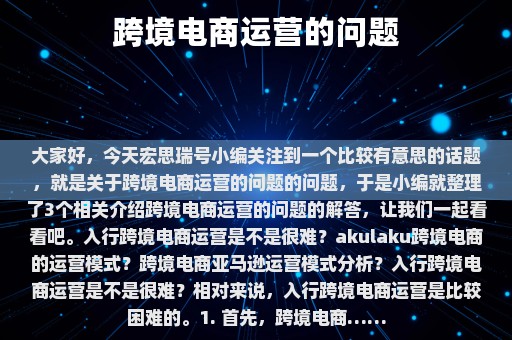 跨境电商运营的问题

大家好，今天宏思瑞号小编关注到一个比较有意思的话题，就是关于跨境电商运营的问题的问题，于是小编就整理了3个相关介绍跨境电商运营的问题的解答，让我们一起看看吧。入行跨境电商运营是不是很难？akulaku跨境电商的运营模式？跨境电商亚马逊运营模式分析？入行跨境电商运营是不是很难？相对来说，入行跨境电商运营是比较困难的。1. 首先，跨境电商......